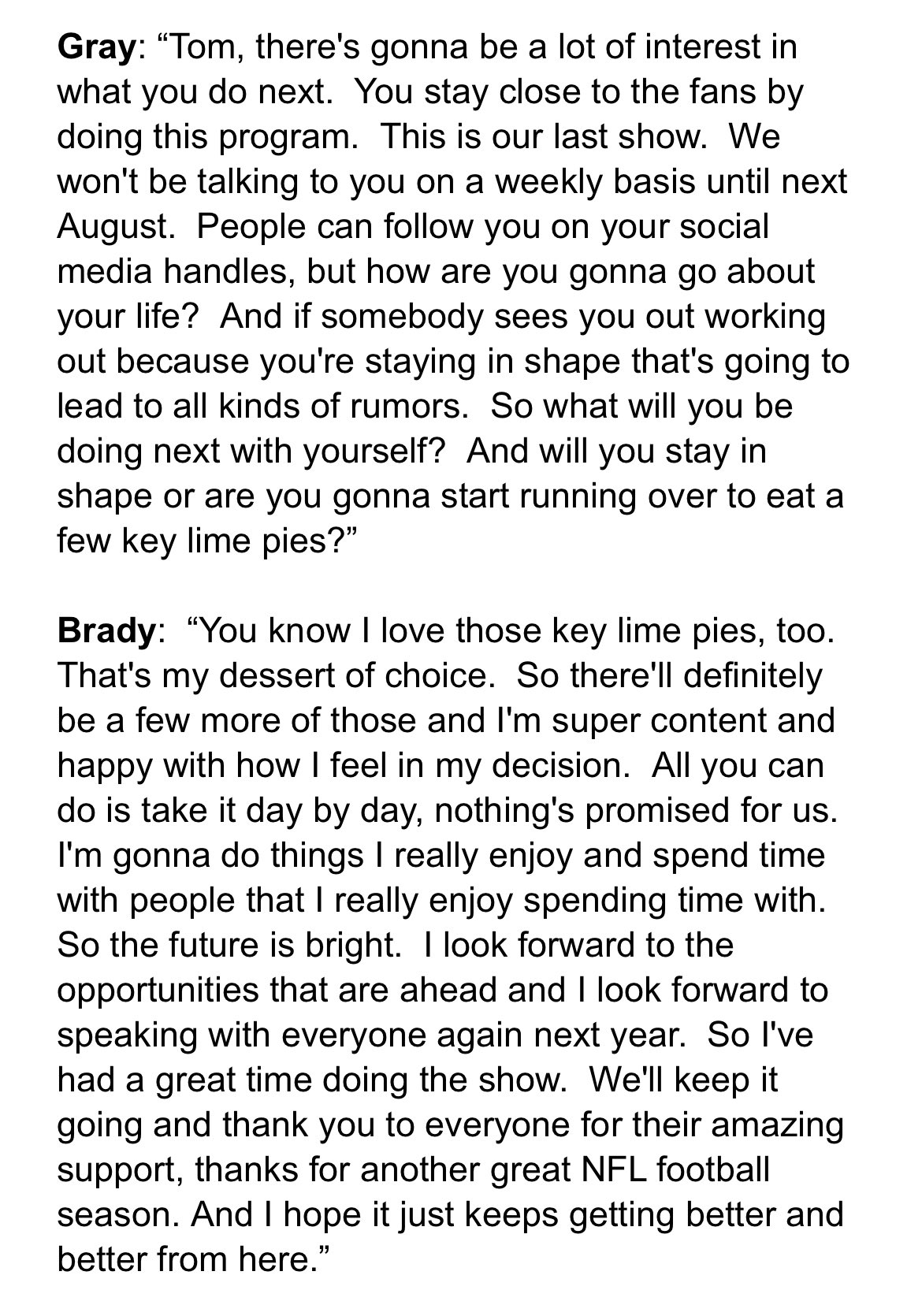 Gray: “Tom, there's gonna be a lot of interest in what you do next. You stay close to the fans by doing this program. This is our last show. We won't be talking to you on a weekly basis until next August. People can follow you on your social media handles, but how are you gonna go about your life? And if somebody sees you out working out because you're staying in shape that's going to lead to all kinds of rumors. So what will you be doing next with yourself? And will you stay in shape or are you gonna start running over to eat a few key lime pies?”

Brady: “You know I love those key lime pies, too. That's my dessert of choice. So there'll definitely be a few more of those and I'm super content and happy with how I feel in my decision. All you can do is take it day by day, nothing's promised for us. I'm gonna do things I really enjoy and spend time with people that I really enjoy spending time with. So the future is bright. I look forward to the opportunities that are ahead and I look forward to speaking with everyone again next year. So I've had a great time doing the show. We'll keep it going and thank you to everyone for their amazing support, thanks for another great NFL football season. And I hope it just keeps getting better and better from here.”